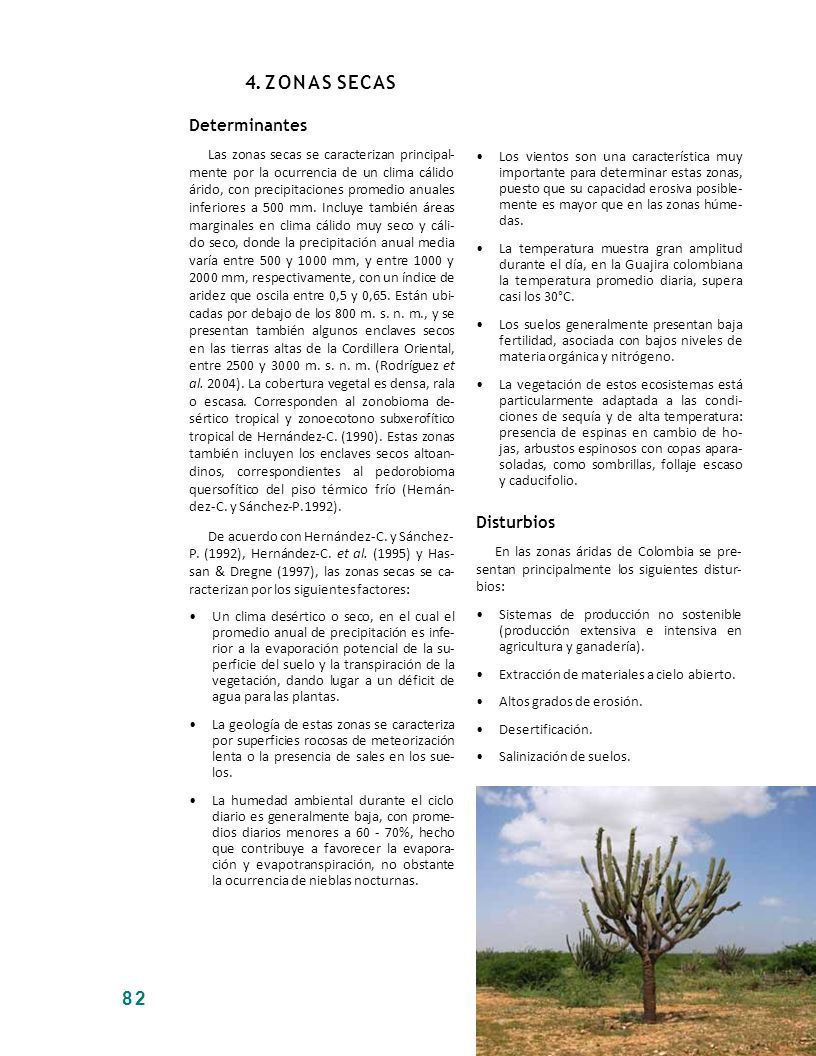 4. ZONAS SECAS

Determinantes

Las zonas secas se caracterizan principalmente por la ocurrencia de un clima cálido árido, con precipitaciones promedio anuales inferiores a 500 mm. Incluye también áreas marginales en clima cálido muy seco y cálido seco, donde la precipitación anual media varía entre 500 y 1000 mm, y entre 1000 y 2000 mm, respectivamente, con un índice de aridez que oscila entre 0,5 y 0,65. Están ubicadas por debajo de los 800 m. s. n. m., y se presentan también algunos enclaves secos en las tierras altas de la Cordillera Oriental, entre 2500 y 3000 m. s. n. m. (Rodríguez et al. 2004). La cobertura vegetal es densa, rala o escasa. Corresponden al zonobioma desértico tropical y zonoecotono subxerofítico tropical de Hernández-C. (1990). Estas zonas también incluyen los enclaves secos altoandinos, correspondientes al pedorobioma quersofítico del piso térmico frío (Hernández-C. y Sánchez-P.1992).

De acuerdo con Hernández-C. y Sánchez-P. (1992), Hernández-C. et al. (1995) y Hassan & Dregne (1997), las zonas secas se caracterizan por los siguientes factores:

• Un clima desértico o seco, en el cual el promedio anual de precipitación es inferior a la evaporación potencial de la superficie del suelo y la transpiración de la vegetación, dando lugar a un déficit de agua para las plantas.

• La geología de estas zonas se caracteriza por superficies rocosas de meteorización lenta o la presencia de sales en los suelos.

• La humedad ambiental durante el ciclo diario es generalmente baja, con promedios diarios menores a 60 - 70%, hecho que contribuye a favorecer la evaporación y evapotranspiración, no obstante la ocurrencia de nieblas nocturnas.

• Los vientos son una característica muy importante para determinar estas zonas, puesto que su capacidad erosiva posiblemente es mayor que en las zonas húmedas.

• La temperatura muestra gran amplitud durante el día, en la Guajira colombiana la temperatura promedio diaria, supera casi los 30°C.

• Los suelos generalmente presentan baja fertilidad, asociada con bajos niveles de materia orgánica y nitrógeno.

• La vegetación de estos ecosistemas está particularmente adaptada a las condiciones de sequía y de alta temperatura: presencia de espinas en cambio de hojas, arbustos espinosos con copas aparasoladas, como sombrillas, follaje escaso y caducifolio.

Disturbios

En las zonas áridas de Colombia se presentan principalmente los siguientes disturbios:

• Sistemas de producción no sostenible (producción extensiva e intensiva en agricultura y ganadería).

• Extracción de materiales a cielo abierto.

• Altos grados de erosión.

• Desertificación.

• Salinización de suelos.

82